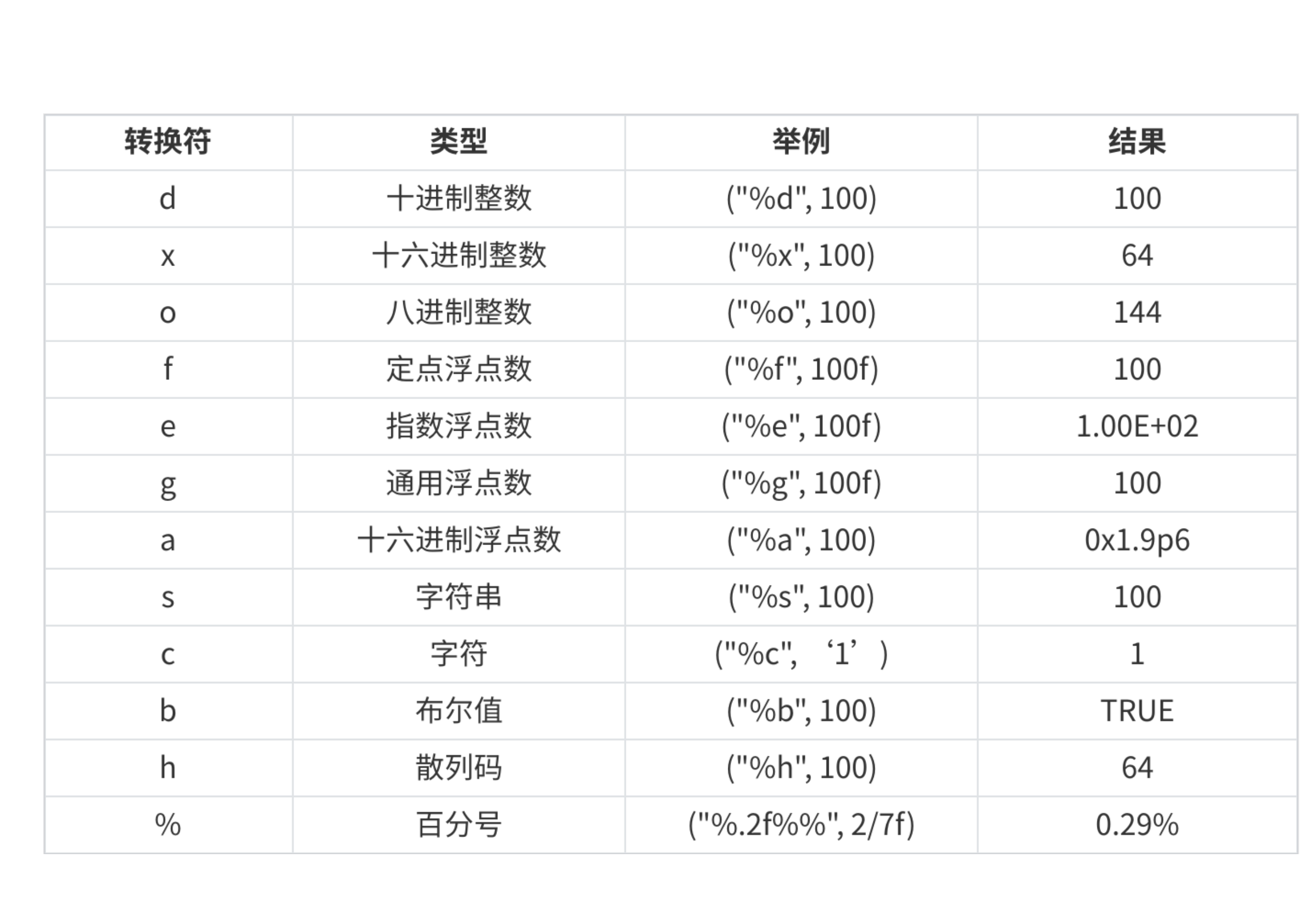 | 转换符 | 类型 | 举例 | 结果 |
|---|---|---|---|
| d | 十进制整数 | ("%d", 100) | 100 |
| x | 十六进制整数 | ("%x", 100) | 64 |
| o | 八进制整数 | ("%o", 100) | 144 |
| f | 定点浮点数 | ("%f", 100f) | 100 |
| e | 指数浮点数 | ("%e", 100f) | 1.00E+02 |
| g | 通用浮点数 | ("%g", 100f) | 100 |
| a | 十六进制浮点数 | ("%a", 100) | 0x1.9p6 |
| s | 字符串 | ("%s", 100) | 100 |
| c | 字符 | ("%c", ‘1’) | 1 |
| b | 布尔值 | ("%b", 100) | TRUE |
| h | 散列码 | ("%h", 100) | 64 |
| % | 百分号 | ("%.2f%%", 2/7f) | 0.29% |